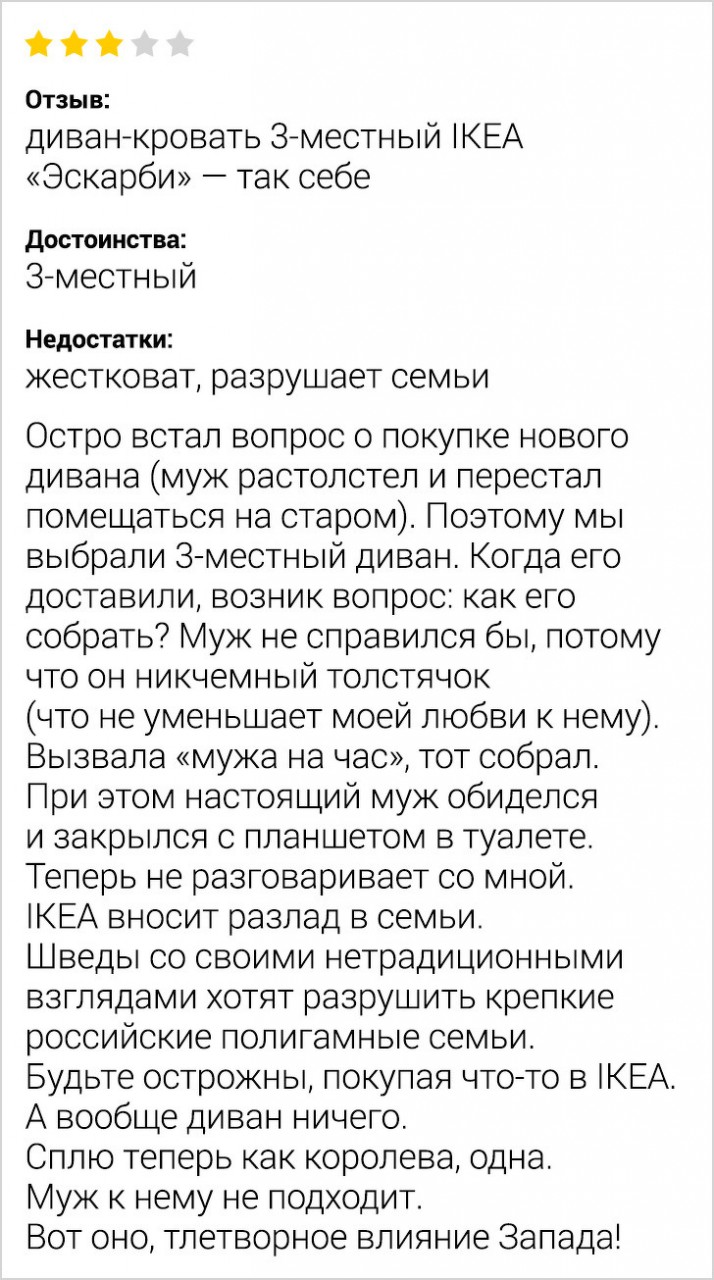 Отзыв:
диван-кровать 3-местный IKEA «Эскарби» — так себе

Достоинства:
3-местный

Недостатки:
жестковат, разрушает семьи

Остро встал вопрос о покупке нового дивана (муж растолстел и перестал помещаться на старом). Поэтому мы выбрали 3-местный диван. Когда его доставили, возник вопрос: как его собрать? Муж не справился бы, потому что он никчемный толстячок (что не уменьшает моей любви к нему). Вызвала «мужа на час», тот собрал. При этом настоящий муж обиделся и закрылся с планшетом в туалете. Теперь не разговаривает со мной. IKEA вносит разлад в семьи. Шведы со своими нетрадиционными взглядами хотят разрушить крепкие российские полигамные семьи. Будьте острожны, покупая что-то в IKEA. А вообще диван ничего. Сплю теперь как королева, одна. Муж к нему не подходит. Вот оно, тлетворное влияние Запада!